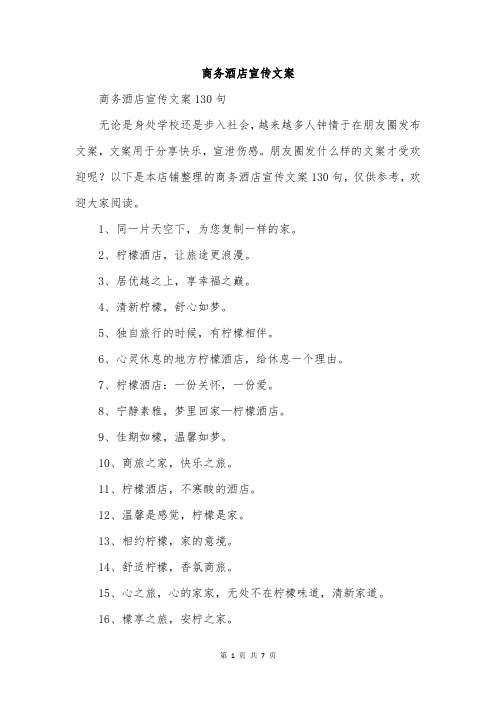 商务酒店宣传文案

商务酒店宣传文案130句

无论是身处学校还是步入社会，越来越多人钟情于在朋友圈发布文案，文案用于分享快乐，宣泄伤感。朋友圈发什么样的文案才受欢迎呢？以下是本店铺整理的商务酒店宣传文案130句，仅供参考，欢迎大家阅读。

1、同一片天空下，为您复制一样的家。

2、柠檬酒店，让旅途更浪漫。

3、居优越之上，享幸福之巅。

4、清新柠檬，舒心如梦。

5、独自旅行的时候，有柠檬相伴。

6、心灵休息的地方柠檬酒店，给休息一个理由。

7、柠檬酒店：一份关怀，一份爱。

8、宁静素雅，梦里回家—柠檬酒店。

9、佳期如檬，温馨如梦。

10、商旅之家，快乐之旅。

11、柠檬酒店，不寒酸的酒店。

12、温馨是感觉，柠檬是家。

13、相约柠檬，家的意境。

14、舒适柠檬，香氛商旅。

15、心之旅，心的家家，无处不在柠檬味道，清新家道。

16、檬享之旅，安柠之家。

第 1 页 共 7 页